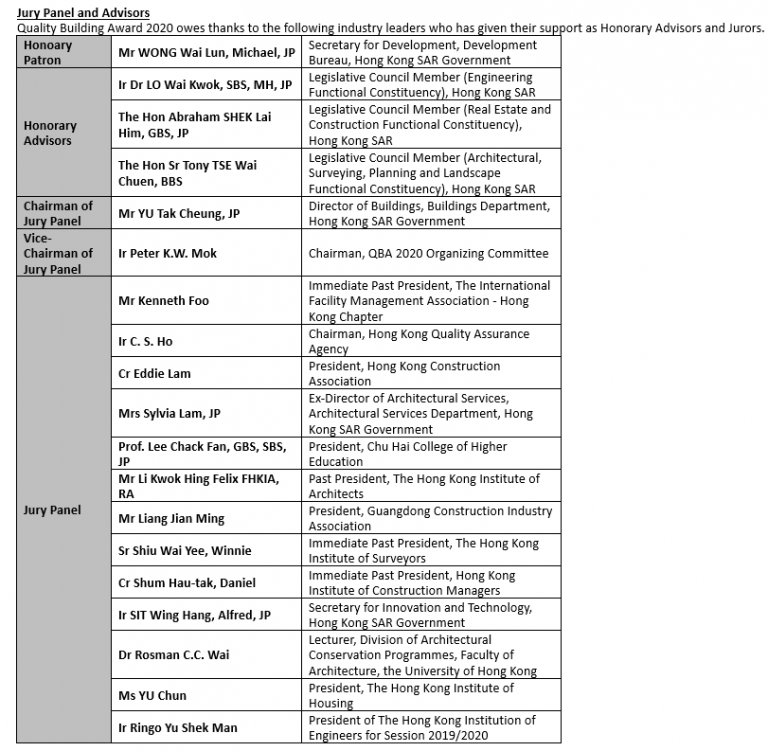 Jury Panel and Advisors

Quality Building Award 2020 owes thanks to the following industry leaders who has given their support as Honorary Advisors and Jurors.

| | | |
|---|---|---|
| Honoary Patron | Mr WONG Wai Lun, Michael, JP | Secretary for Development, Development Bureau, Hong Kong SAR Government |
| Honorary Advisors | Ir Dr LO Wai Kwok, SBS, MH, JP | Legislative Council Member (Engineering Functional Constituency), Hong Kong SAR |
| | The Hon Abraham SHEK Lai Him, GBS, JP | Legislative Council Member (Real Estate and Construction Functional Constituency), Hong Kong SAR |
| | The Hon Sr Tony TSE Wai Chuen, BBS | Legislative Council Member (Architectural, Surveying, Planning and Landscape Functional Constituency), Hong Kong SAR |
| Chairman of Jury Panel | Mr YU Tak Cheung, JP | Director of Buildings, Buildings Department, Hong Kong SAR Government |
| Vice-Chairman of Jury Panel | Ir Peter K.W. Mok | Chairman, QBA 2020 Organizing Committee |
| Jury Panel | Mr Kenneth Foo | Immediate Past President, The International Facility Management Association - Hong Kong Chapter |
| | Ir C. S. Ho | Chairman, Hong Kong Quality Assurance Agency |
| | Cr Eddie Lam | President, Hong Kong Construction Association |
| | Mrs Sylvia Lam, JP | Ex-Director of Architectural Services, Architectural Services Department, Hong Kong SAR Government |
| | Prof. Lee Chack Fan, GBS, SBS, JP | President, Chu Hai College of Higher Education |
| | Mr Li Kwok Hing Felix FHKIA, RA | Past President, The Hong Kong Institute of Architects |
| | Mr Liang Jian Ming | President, Guangdong Construction Industry Association |
| | Sr Shiu Wai Yee, Winnie | Immediate Past President, The Hong Kong Institute of Surveyors |
| | Cr Shum Hau-tak, Daniel | Immediate Past President, Hong Kong Institute of Construction Managers |
| | Ir SIT Wing Hang, Alfred, JP | Secretary for Innovation and Technology, Hong Kong SAR Government |
| | Dr Rosman C.C. Wai | Lecturer, Division of Architectural Conservation Programmes, Faculty of Architecture, the University of Hong Kong |
| | Ms YU Chun | President, The Hong Kong Institute of Housing |
| | Ir Ringo Yu Shek Man | President of The Hong Kong Institution of Engineers for Session 2019/2020 |